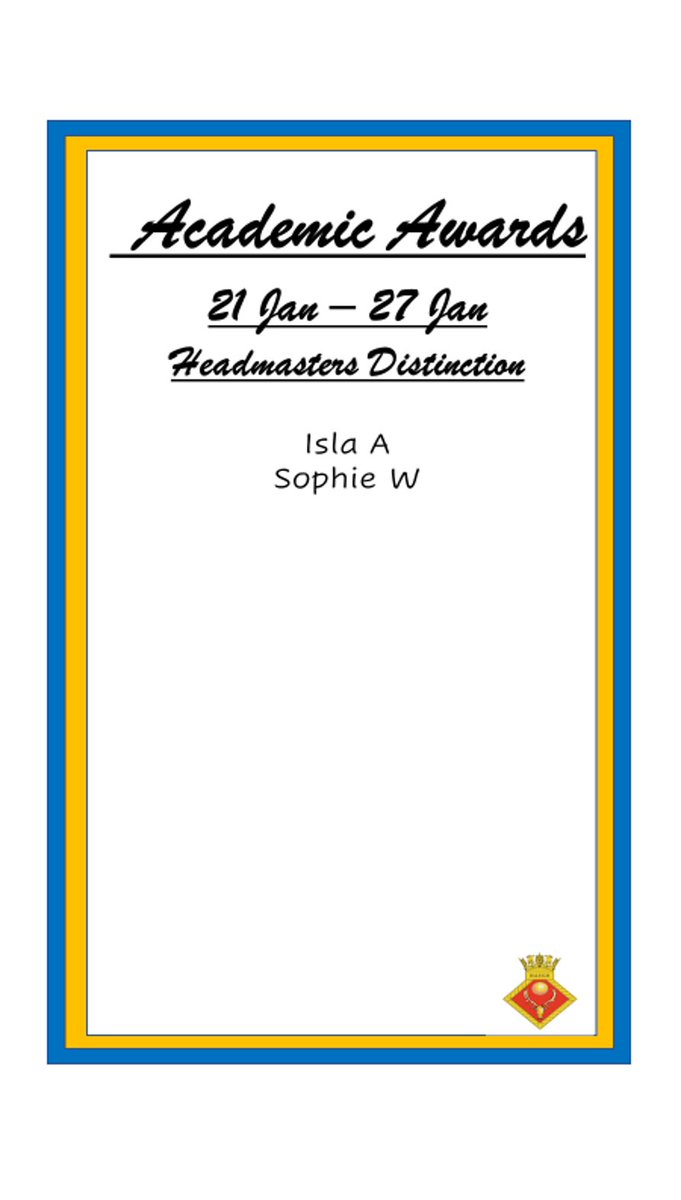 Academic Awards

21 Jan – 27 Jan

Headmasters Distinction

Isla A
Sophie W